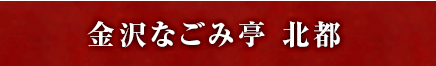 金沢なごみ亭 北都